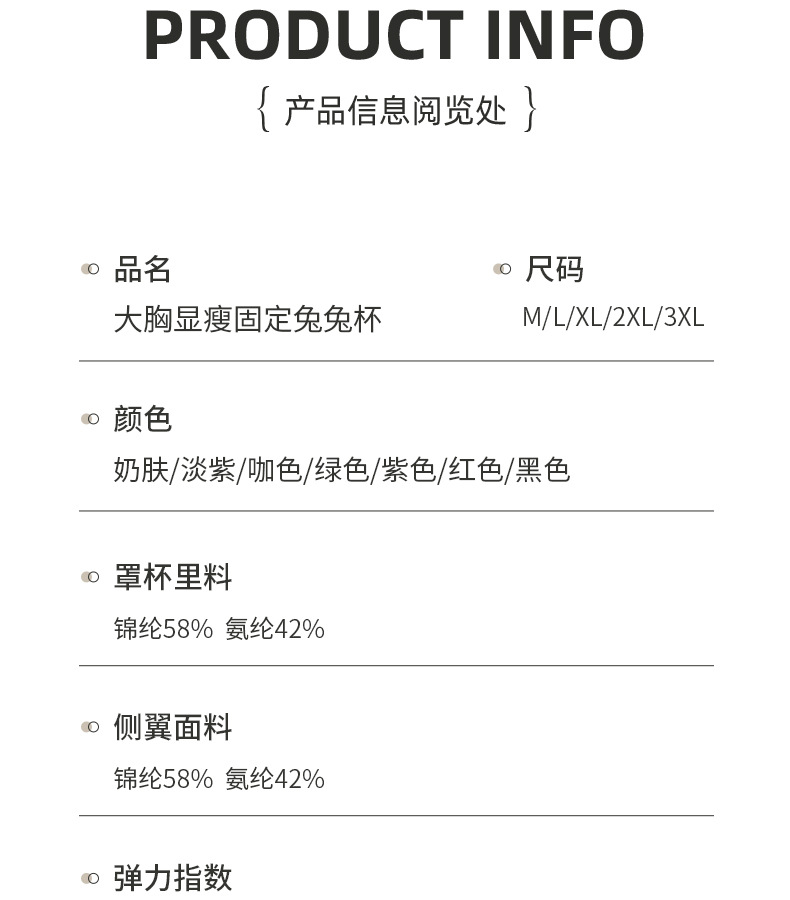 PRODUCT INFO

{ 产品信息阅览处 }

品名
大胸显瘦固定兔兔杯

尺码
M/L/XL/2XL/3XL

颜色
奶肤/淡紫/咖色/绿色/紫色/红色/黑色

罩杯里料
锦纶58% 氨纶42%

侧翼面料
锦纶58% 氨纶42%

弹力指数